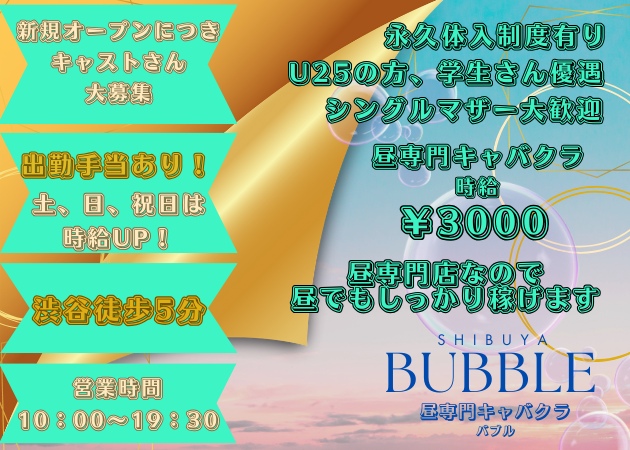 新規オープンにつき
キャストさん
大募集

出勤手当あり！
土、日、祝日は
時給UP！

渋谷徒歩5分

営業時間
10：00〜19：30

永久体入制度有り
U25の方、学生さん優遇
シングルマザー大歓迎

昼専門キャバクラ
時給
¥3000

昼専門店なので
昼でもしっかり稼げます

SHIBUYA
BUBBLE
昼専門キャバクラ
バブル